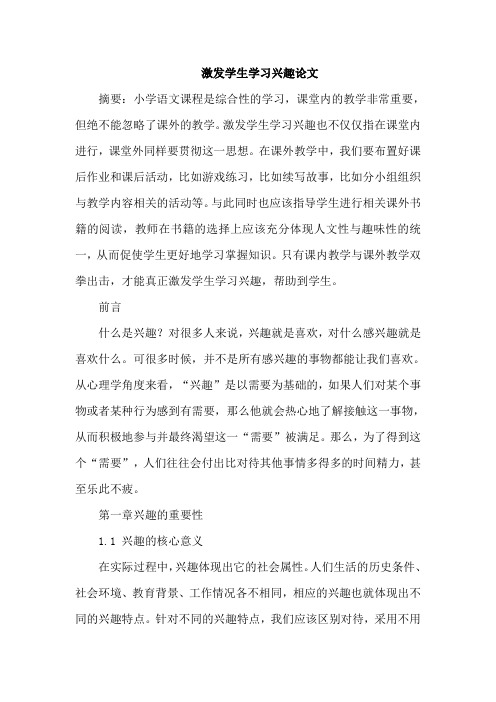 激发学生学习兴趣论文

摘要：小学语文课程是综合性的学习，课堂内的教学非常重要，但绝不能忽略了课外的教学。激发学生学习兴趣也不仅仅指在课堂内进行，课堂外同样要贯彻这一思想。在课外教学中，我们要布置好课后作业和课后活动，比如游戏练习，比如续写故事，比如分小组组织与教学内容相关的活动等。与此同时也应该指导学生进行相关课外书籍的阅读，教师在书籍的选择上应该充分体现人文性与趣味性的统一，从而促使学生更好地学习掌握知识。只有课内教学与课外教学双拳出击，才能真正激发学生学习兴趣，帮助到学生。

前言

什么是兴趣？对很多人来说，兴趣就是喜欢，对什么感兴趣就是喜欢什么。可很多时候，并不是所有感兴趣的事物都能让我们喜欢。从心理学角度来看，“兴趣”是以需要为基础的，如果人们对某个事物或者某种行为感到有需要，那么他就会热心地了解接触这一事物，从而积极地参与并最终渴望这一“需要”被满足。那么，为了得到这个“需要”，人们往往会付出比对待其他事情多得多的时间精力，甚至乐此不疲。

第一章兴趣的重要性

1.1 兴趣的核心意义

在实际过程中，兴趣体现出它的社会属性。人们生活的历史条件、社会环境、教育背景、工作情况各不相同，相应的兴趣也就体现出不同的兴趣特点。针对不同的兴趣特点，我们应该区别对待，采用不用